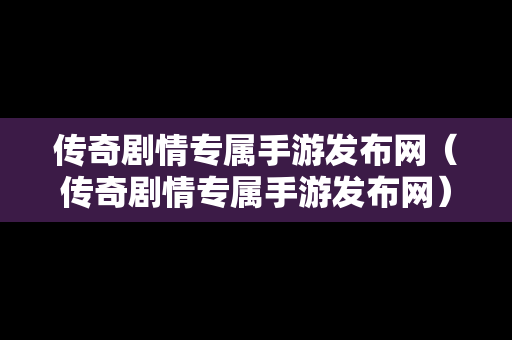 传奇剧情专属手游发布网（传奇剧情专属手游发布网）